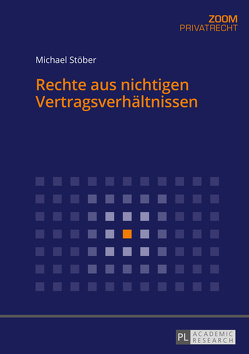 ZOOM
PRIVATRECHT

Michael Stöber

Rechte aus nichtigen Vertragsverhältnissen

PL ACADEMIC RESEARCH